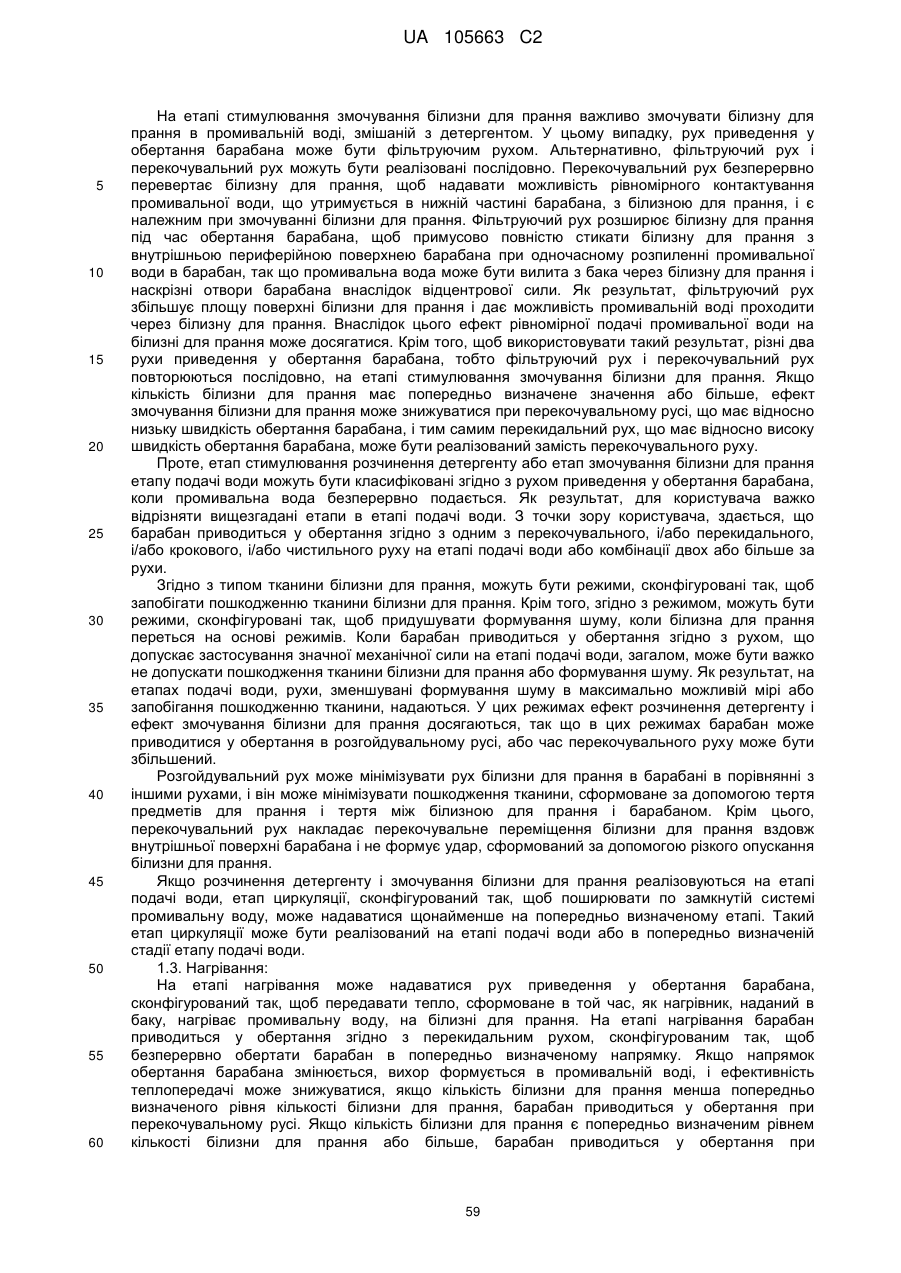 UA 105663 C2

На етапі стимулювання змочування білизни для прання важливо змочувати білизну для прання в промивальній воді, змішаній з детергентом. У цьому випадку, рух приведення у обертання барабана може бути фільтруючим рухом. Альтернативно, фільтруючий рух і перекочувальний рух можуть бути реалізовані послідовно. Перекочувальний рух безперервно
5 перевертає білизну для прання, щоб надавати можливість рівномірного контактування промивальної води, що утримується в нижній частині барабана, з білизною для прання, і є належним при змочуванні білизни для прання. Фільтруючий рух розширює білизну для прання під час обертання барабана, щоб примусово повністю стикати білизну для прання з внутрішньою периферійною поверхнею барабана при одночасному розпиленні промивальної
10 води в барабан, так що промивальна вода може бути вилита з бака через білизну для прання і наскрізні отвори барабана внаслідок відцентрової сили. Як результат, фільтруючий рух збільшує площу поверхні білизни для прання і дає можливість промивальній воді проходити через білизну для прання. Внаслідок цього ефект рівномірної подачі промивальної води на білизні для прання може досягатися. Крім того, щоб використовувати такий результат, різні два
15 рухи приведення у обертання барабана, тобто фільтруючий рух і перекочувальний рух повторюються послідовно, на етапі стимулювання змочування білизни для прання. Якщо кількість білизни для прання має попередньо визначене значення або більше, ефект змочування білизни для прання може знижуватися при перекочувальному русі, що має відносно низьку швидкість обертання барабана, і тим самим перекидальний рух, що має відносно високу
20 швидкість обертання барабана, може бути реалізований замість перекочувального руху.

Проте, етап стимулювання розчинення детергенту або етап змочування білизни для прання етапу подачі води можуть бути класифіковані згідно з рухом приведення у обертання барабана, коли промивальна вода безперервно подається. Як результат, для користувача важко відрізняти вищезгадані етапи в етапі подачі води. З точки зору користувача, здається, що
25 барабан приводиться у обертання згідно з одним з перекочувального, і/або перекидального, і/або крокового, і/або чистильного руху на етапі подачі води або комбінації двох або більше за рухи.

Згідно з типом тканини білизни для прання, можуть бути режими, сконфігуровані так, щоб запобігати пошкодженню тканини білизни для прання. Крім того, згідно з режимом, можуть бути
30 режими, сконфігуровані так, щоб придушувати формування шуму, коли білизна для прання переться на основі режимів. Коли барабан приводиться у обертання згідно з рухом, що допускає застосування значної механічної сили на етапі подачі води, загалом, може бути важко не допускати пошкодження тканини білизни для прання або формування шуму. Як результат, на етапах подачі води, рухи, зменшувані формування шуму в максимально можливій мірі або
35 запобігання пошкодженню тканини, надаються. У цих режимах ефект розчинення детергенту і ефект змочування білизни для прання досягаються, так що в цих режимах барабан може приводитися у обертання в розгойдувальному русі, або час перекочувального руху може бути збільшений.

Розгойдувальний рух може мінімізувати рух білизни для прання в барабані в порівнянні з
40 іншими рухами, і він може мінімізувати пошкодження тканини, сформоване за допомогою тертя предметів для прання і тертя між білизною для прання і барабаном. Крім цього, перекочувальний рух накладає перекочувальне переміщення білизни для прання вздовж внутрішньої поверхні барабана і не формує удар, сформований за допомогою різкого опускання білизни для прання.
45 Якщо розчинення детергенту і змочування білизни для прання реалізовуються на етапі подачі води, етап циркуляції, сконфігурований так, щоб поширювати по замкнутій системі промивальну воду, може надаватися щонайменше на попередньо визначеному етапі. Такий етап циркуляції може бути реалізований на етапі подачі води або в попередньо визначеній стадії етапу подачі води.
50 1.3. Нагрівання:

На етапі нагрівання може надаватися рух приведення у обертання барабана, сконфігурований так, щоб передавати тепло, сформоване в той час, як нагрівник, наданий в баку, нагріває промивальну воду, на білизні для прання. На етапі нагрівання барабан приводиться у обертання згідно з перекидальним рухом, сконфігурованим так, щоб
55 безперервно обертати барабан в попередньо визначеному напрямку. Якщо напрямок обертання барабана змінюється, вихор формується в промивальній воді, і ефективність теплопередачі може знижуватися, якщо кількість білизни для прання менша попередньо визначеного рівня кількості білизни для прання, барабан приводиться у обертання при перекочувальному русі. Якщо кількість білизни для прання є попередньо визначеним рівнем
60 кількості білизни для прання або більше, барабан приводиться у обертання при

59